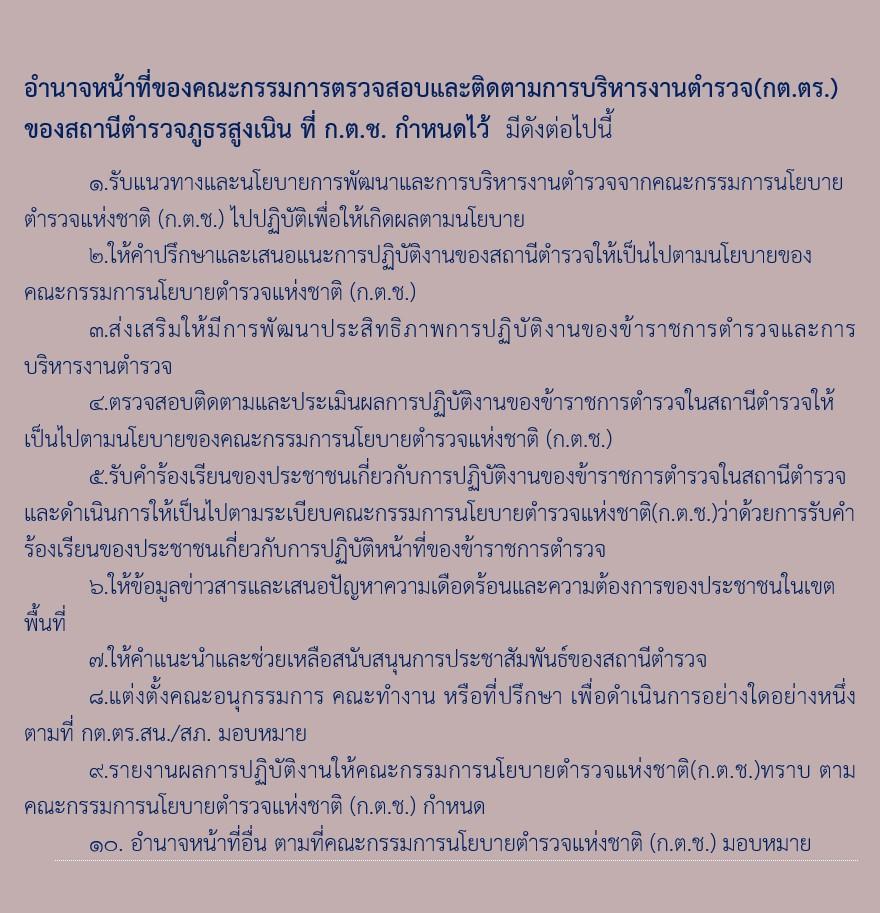 อำนาจหน้าที่ของคณะกรรมการตรวจสอบและติดตามการบริหารงานตำรวจ(กต.ตร.) ของสถานีตำรวจภูธรสูงเนิน ที่ ก.ต.ช. กำหนดไว้ มีดังต่อไปนี้

๑.รับแนวทางและนโยบายการพัฒนาและการบริหารงานตำรวจจากคณะกรรมการนโยบายตำรวจแห่งชาติ (ก.ต.ช.) ไปปฏิบัติเพื่อให้เกิดผลตามนโยบาย

๒.ให้คำปรึกษาและเสนอแนะการปฏิบัติงานของสถานีตำรวจให้เป็นไปตามนโยบายของคณะกรรมการนโยบายตำรวจแห่งชาติ (ก.ต.ช.)

๓.ส่งเสริมให้มีการพัฒนาประสิทธิภาพการปฏิบัติงานของข้าราชการตำรวจและการบริหารงานตำรวจ

๔.ตรวจสอบติดตามและประเมินผลการปฏิบัติงานของข้าราชการตำรวจในสถานีตำรวจให้เป็นไปตามนโยบายของคณะกรรมการนโยบายตำรวจแห่งชาติ (ก.ต.ช.)

๕.รับคำร้องเรียนของประชาชนเกี่ยวกับการปฏิบัติงานของข้าราชการตำรวจในสถานีตำรวจและดำเนินการให้เป็นไปตามระเบียบคณะกรรมการนโยบายตำรวจแห่งชาติ(ก.ต.ช.)ว่าด้วยการรับคำร้องเรียนของประชาชนเกี่ยวกับการปฏิบัติหน้าที่ของข้าราชการตำรวจ

๖.ให้ข้อมูลข่าวสารและเสนอปัญหาความเดือดร้อนและความต้องการของประชาชนในเขตพื้นที่

๗.ให้คำแนะนำและช่วยเหลือสนับสนุนการประชาสัมพันธ์ของสถานีตำรวจ

๘.แต่งตั้งคณะอนุกรรมการ คณะทำงาน หรือที่ปรึกษา เพื่อดำเนินการอย่างใดอย่างหนึ่งตามที่ กต.ตร.สน./สภ. มอบหมาย

๙.รายงานผลการปฏิบัติงานให้คณะกรรมการนโยบายตำรวจแห่งชาติ(ก.ต.ช.)ทราบ ตามคณะกรรมการนโยบายตำรวจแห่งชาติ (ก.ต.ช.) กำหนด

๑๐. อำนาจหน้าที่อื่น ตามที่คณะกรรมการนโยบายตำรวจแห่งชาติ (ก.ต.ช.) มอบหมาย